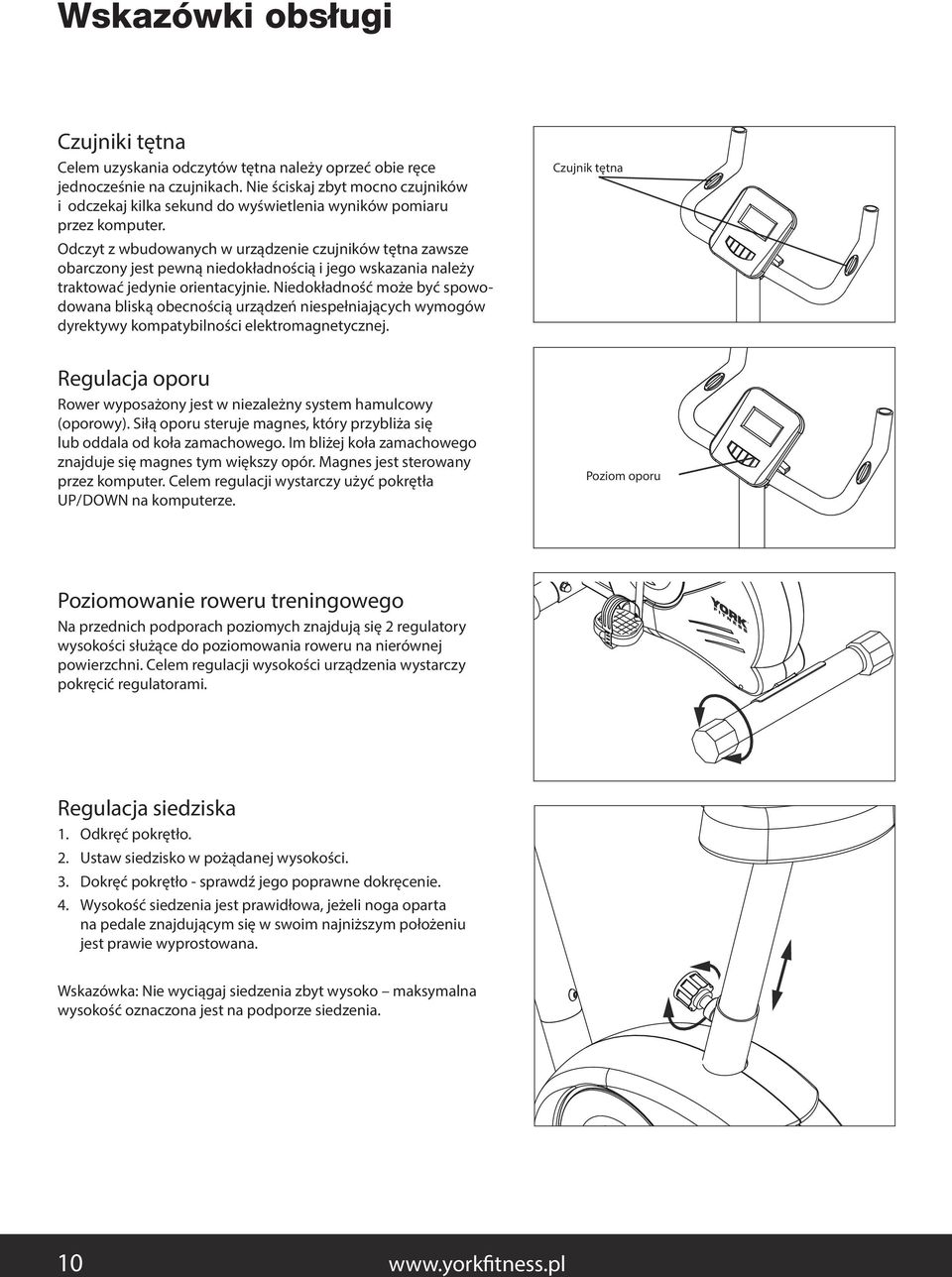 Wskazówki obsługi

Czujniki tętna

Celem uzyskania odczytów tętna należy oprzeć obie ręce jednocześnie na czujnikach. Nie ściskaj zbyt mocno czujników i odczekaj kilka sekund do wyświetlenia wyników pomiaru przez komputer.

Odczyt z wbudowanych w urządzenie czujników tętna zawsze obarczony jest pewną niedokładnością i jego wskazania należy traktować jedynie orientacyjnie. Niedokładność może być spowodowana bliską obecnością urządzeń niespełniających wymogów dyrektywy kompatybilności elektromagnetycznej.

Czujnik tętna

Regulacja oporu

Rower wyposażony jest w niezależny system hamulcowy (oporowy). Siłą oporu steruje magnes, który przybliża się lub oddala od koła zamachowego. Im bliżej koła zamachowego znajduje się magnes tym większy opór. Magnes jest sterowany przez komputer. Celem regulacji wystarczy użyć pokrętła UP/DOWN na komputerze.

Poziom oporu

Poziomowanie roweru treningowego

Na przednich podporach poziomych znajdują się 2 regulatory wysokości służące do poziomowania roweru na nierównej powierzchni. Celem regulacji wysokości urządzenia wystarczy pokręcić regulatorami.

YORK

Regulacja siedziska

1. Odkręć pokrętło.
2. Ustaw siedzisko w pożądanej wysokości.
3. Dokręć pokrętło - sprawdź jego poprawne dokręcenie.
4. Wysokość siedzenia jest prawidłowa, jeżeli noga oparta na pedale znajdującym się w swoim najniższym położeniu jest prawie wyprostowana.

Wskazówka: Nie wyciągaj siedzenia zbyt wysoko – maksymalna wysokość oznaczona jest na podporze siedzenia.

10 www.yorkfitness.pl